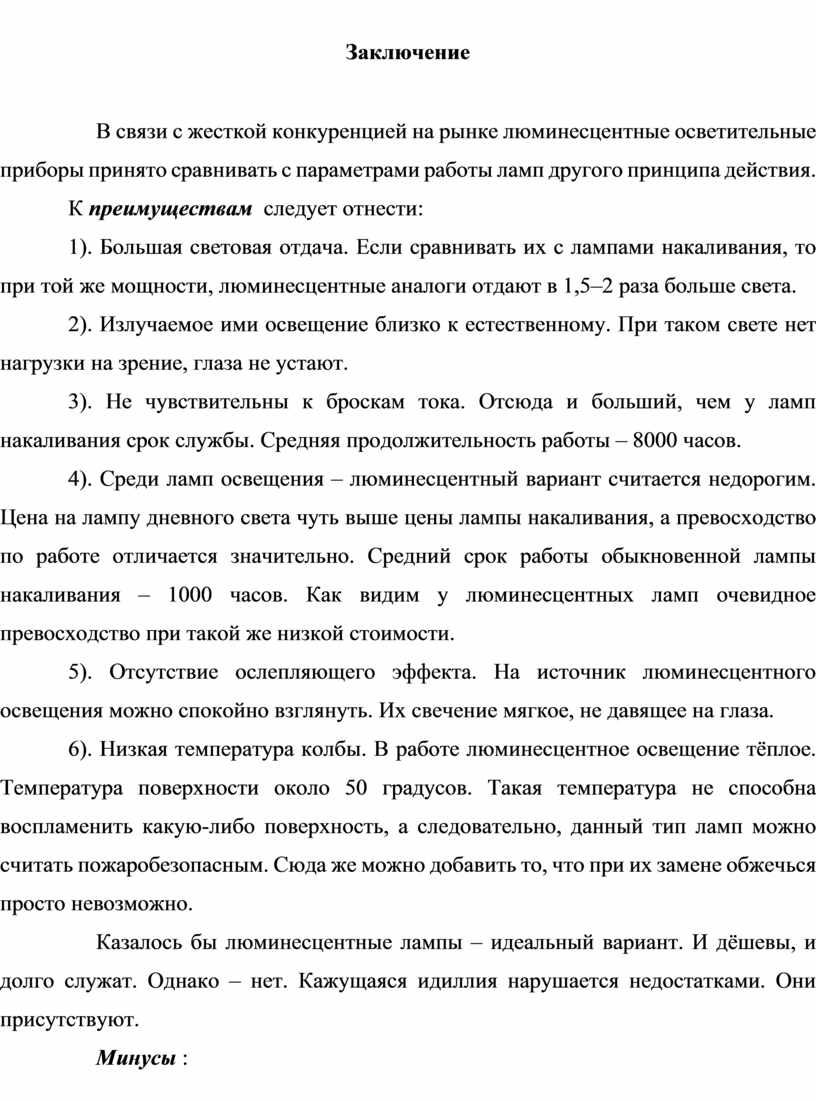 Заключение

В связи с жесткой конкуренцией на рынке люминесцентные осветительные приборы принято сравнивать с параметрами работы ламп другого принципа действия.

К преимуществам следует отнести:

1). Большая световая отдача. Если сравнивать их с лампами накаливания, то при той же мощности, люминесцентные аналоги отдают в 1,5–2 раза больше света.

2). Излучаемое ими освещение близко к естественному. При таком свете нет нагрузки на зрение, глаза не устают.

3). Не чувствительны к броскам тока. Отсюда и больший, чем у ламп накаливания срок службы. Средняя продолжительность работы – 8000 часов.

4). Среди ламп освещения – люминесцентный вариант считается недорогим. Цена на лампу дневного света чуть выше цены лампы накаливания, а превосходство по работе отличается значительно. Средний срок работы обыкновенной лампы накаливания – 1000 часов. Как видим у люминесцентных ламп очевидное превосходство при такой же низкой стоимости.

5). Отсутствие ослепляющего эффекта. На источник люминесцентного освещения можно спокойно взглянуть. Их свечение мягкое, не давящее на глаза.

6). Низкая температура колбы. В работе люминесцентное освещение тёплое. Температура поверхности около 50 градусов. Такая температура не способна воспламенить какую-либо поверхность, а следовательно, данный тип ламп можно считать пожаробезопасным. Сюда же можно добавить то, что при их замене обжечься просто невозможно.

Казалось бы люминесцентные лампы – идеальный вариант. И дёшевы, и долго служат. Однако – нет. Кажущаяся идиллия нарушается недостатками. Они присутствуют.

Минусы :